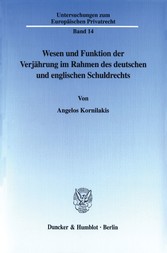 Untersuchungen zum Europäischen Privatrecht

Band 14

Wesen und Funktion der Verjährung im Rahmen des deutschen und englischen Schuldrechts

Von

Angelos Kornilakis

Duncker & Humblot · Berlin